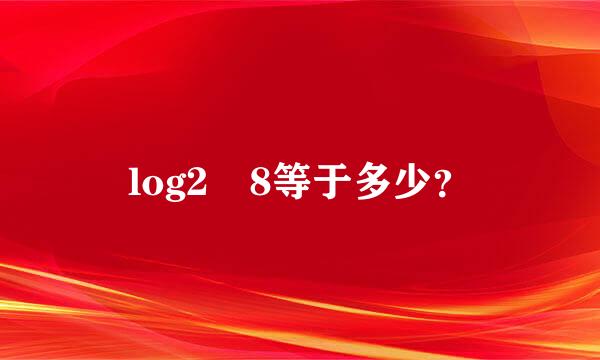 log2 8等于多少？